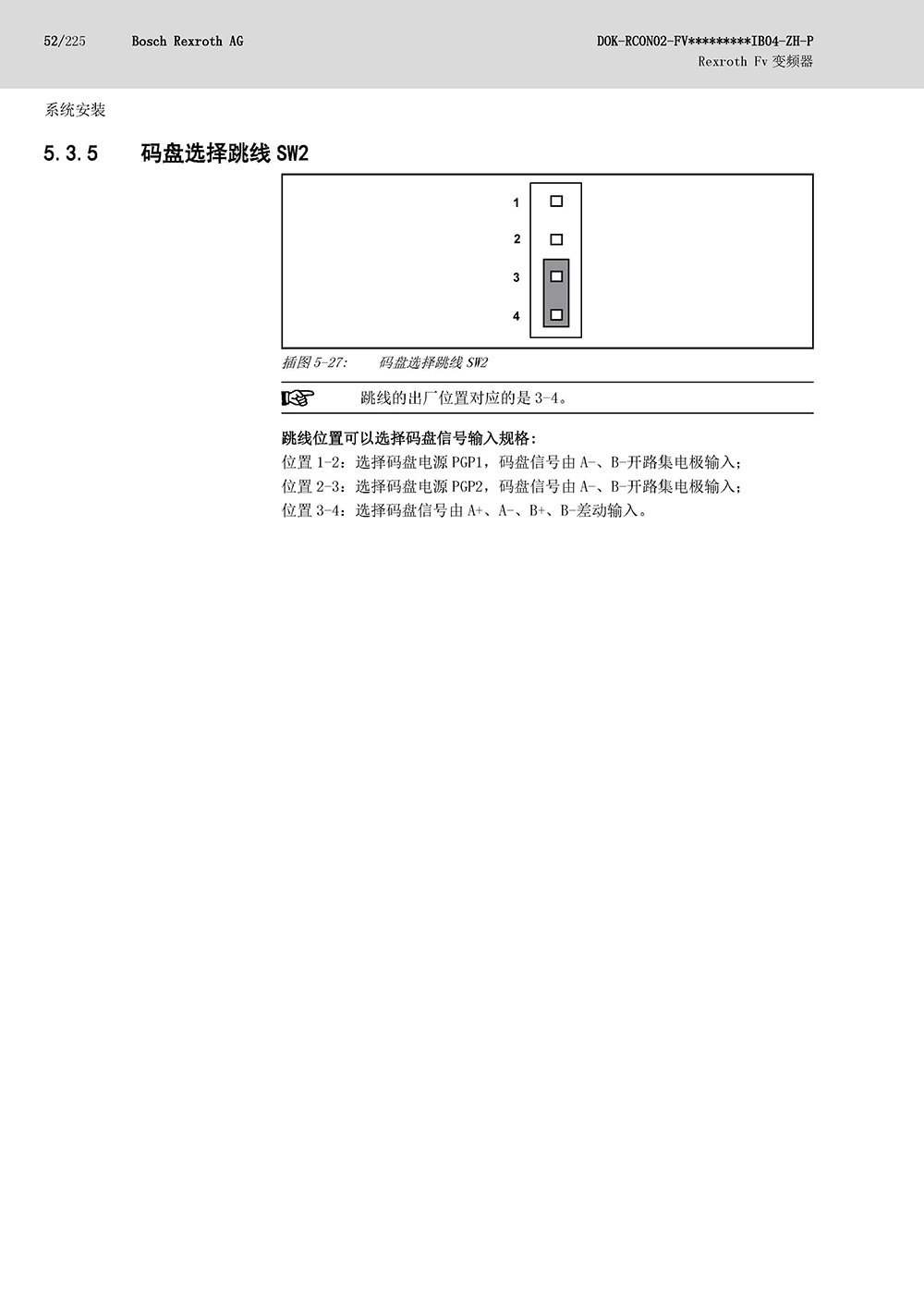 52/225 Bosch Rexroth AG

DOK-RCON02-FV*********IB04-ZH-P
Rexroth Fv 变频器

系统安装

5.3.5 码盘选择跳线 SW2

1
2
3
4

插图 5-27: 码盘选择跳线 SW2

跳线的出厂位置对应的是 3-4。

跳线位置可以选择码盘信号输入规格:
位置 1-2:选择码盘电源 PGP1,码盘信号由 A-、B-开路集电极输入;
位置 2-3:选择码盘电源 PGP2,码盘信号由 A-、B-开路集电极输入;
位置 3-4:选择码盘信号由 A+、A-、B+、B-差动输入。